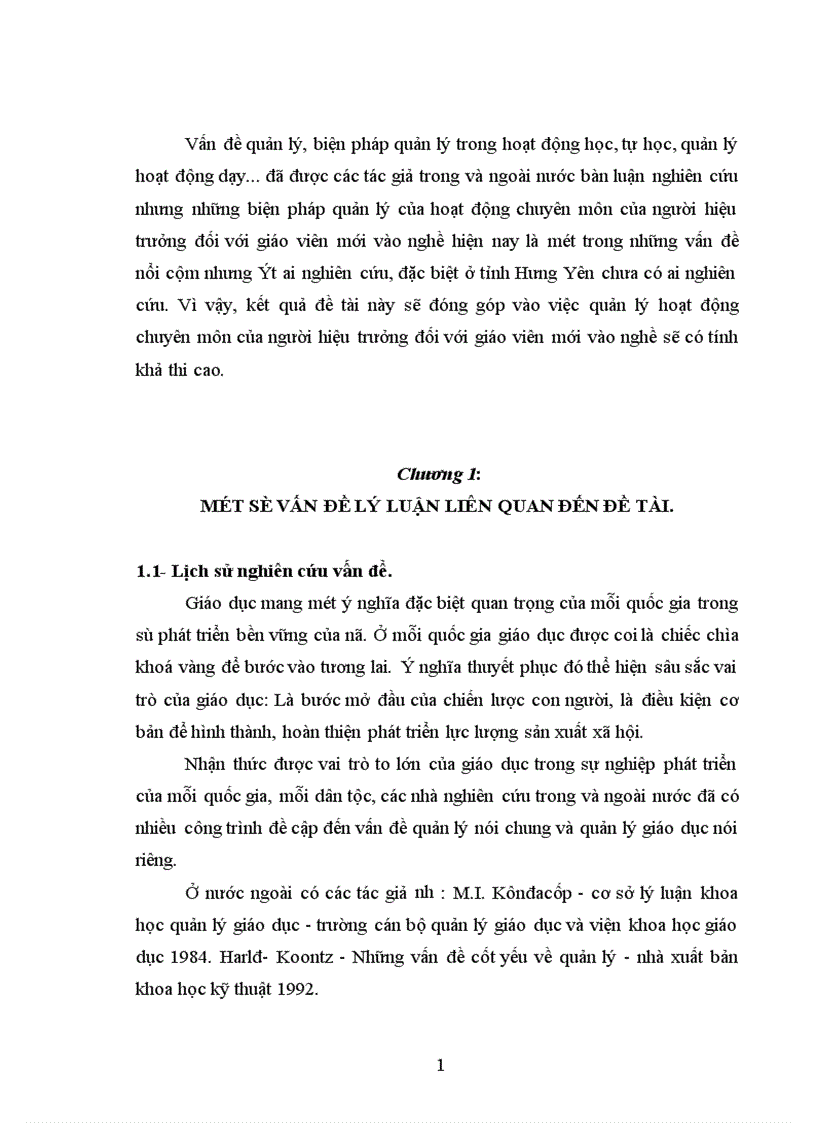 Vấn đề quản lý, biện pháp quản lý trong hoạt động học, tự học, quản lý hoạt động dạy... đã được các tác giả trong và ngoài nước bàn luận nghiên cứu nhưng những biện pháp quản lý của hoạt động chuyên môn của người hiệu trưởng đối với giáo viên mới vào nghề hiện nay là mét trong những vấn đề nổi cộm nhưng Ýt ai nghiên cứu, đặc biệt ở tỉnh Hưng Yên chưa có ai nghiên cứu. Vì vậy, kết quả đề tài này sẽ đóng góp vào việc quản lý hoạt động chuyên môn của người hiệu trưởng đối với giáo viên mới vào nghề sẽ có tính khả thi cao.

Chương 1:
MÉT SÈ VẤN ĐỀ LÝ LUẬN LIÊN QUAN ĐẾN ĐỀ TÀI.

1.1- Lịch sử nghiên cứu vấn đề.

Giáo dục mang mét ý nghĩa đặc biệt quan trọng của mỗi quốc gia trong sù phát triển bền vững của nã. Ở mỗi quốc gia giáo dục được coi là chiếc chìa khoá vàng để bước vào tương lai. Ý nghĩa thuyết phục đó thể hiện sâu sắc vai trò của giáo dục: Là bước mở đầu của chiến lược con người, là điều kiện cơ bản để hình thành, hoàn thiện phát triển lực lượng sản xuất xã hội.

Nhận thức được vai trò to lớn của giáo dục trong sự nghiệp phát triển của mỗi quốc gia, mỗi dân tộc, các nhà nghiên cứu trong và ngoài nước đã có nhiều công trình đề cập đến vấn đề quản lý nói chung và quản lý giáo dục nói riêng.

Ở nước ngoài có các tác giả nh : M.I. Kônđacốp - cơ sở lý luận khoa học quản lý giáo dục - trường cán bộ quản lý giáo dục và viện khoa học giáo dục 1984. Harlđ- Koontz - Những vấn đề cốt yếu về quản lý - nhà xuất bản khoa học kỹ thuật 1992.

1